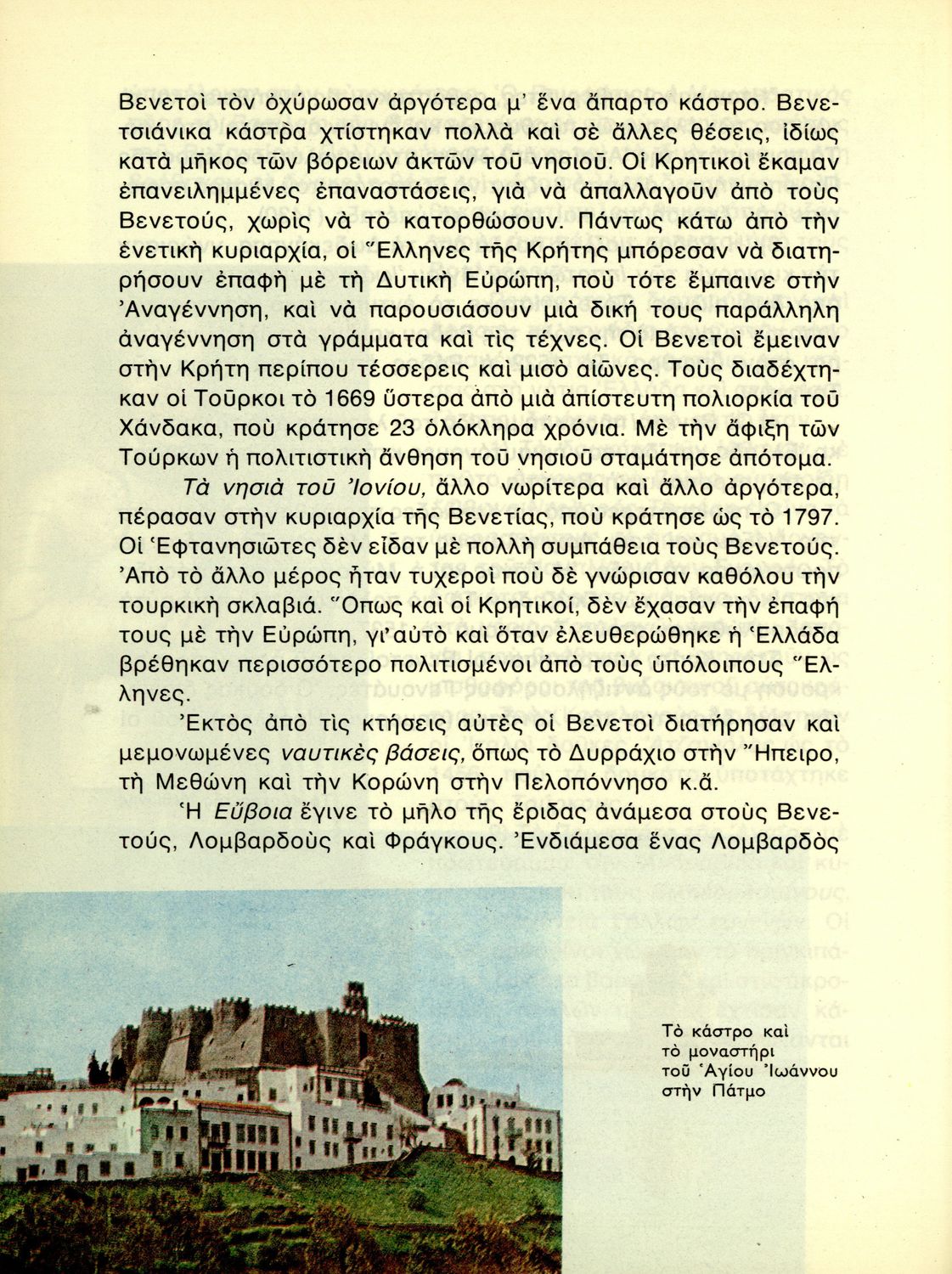 Βενετοὶ τὸν ὀχύρωσαν ἀργότερα μ' ἕνα ἄπαρτο κάστρο. Βενετσιάνικα κάστρα χτίστηκαν πολλὰ καὶ σὲ ἄλλες θέσεις, ἰδίως κατὰ μῆκος τῶν βόρειων ἀκτῶν τοῦ νησιοῦ. Οἱ Κρητικοὶ ἔκαμαν ἐπανειλημμένες ἐπαναστάσεις, γιὰ νὰ ἀπαλλαγοῦν ἀπὸ τοὺς Βενετούς, χωρὶς νὰ τὸ κατορθώσουν. Πάντως κάτω ἀπὸ τὴν ἑνετικὴ κυριαρχία, οἱ Ἕλληνες τῆς Κρήτης μπόρεσαν νὰ διατηρήσουν ἐπαφὴ μὲ τὴ Δυτικὴ Εὐρώπη, ποὺ τότε ἔμπαινε στὴν Ἀναγέννηση, καὶ νὰ παρουσιάσουν μιὰ δική τους παράλληλη ἀναγέννηση στὰ γράμματα καὶ τὶς τέχνες. Οἱ Βενετοὶ ἔμειναν στὴν Κρήτη περίπου τέσσερεις καὶ μισὸ αἰῶνες. Τοὺς διαδέχτηκαν οἱ Τοῦρκοι τὸ 1669 ὕστερα ἀπὸ μιὰ ἀπίστευτη πολιορκία τοῦ Χάνδακα, ποὺ κράτησε 23 ὁλόκληρα χρόνια. Μὲ τὴν ἄφιξη τῶν Τούρκων ἡ πολιτιστικὴ ἄνθηση τοῦ νησιοῦ σταμάτησε ἀπότομα.

Τὰ νησιὰ τοῦ Ἰονίου, ἄλλο νωρίτερα καὶ ἄλλο ἀργότερα, πέρασαν στὴν κυριαρχία τῆς Βενετίας, ποὺ κράτησε ὡς τὸ 1797. Οἱ Ἑφτανησιῶτες δὲν εἶδαν μὲ πολλὴ συμπάθεια τοὺς Βενετούς. Ἀπὸ τὸ ἄλλο μέρος ἦταν τυχεροὶ ποὺ δὲ γνώρισαν καθόλου τὴν τουρκικὴ σκλαβιά. Ὅπως καὶ οἱ Κρητικοί, δὲν ἔχασαν τὴν ἐπαφή τους μὲ τὴν Εὐρώπη, γι' αὐτὸ καὶ ὅταν ἐλευθερώθηκε ἡ Ἑλλάδα βρέθηκαν περισσότερο πολιτισμένοι ἀπὸ τοὺς ὑπόλοιπους Ἕλληνες.

Ἐκτὸς ἀπὸ τὶς κτήσεις αὐτὲς οἱ Βενετοὶ διατήρησαν καὶ μεμονωμένες ναυτικὲς βάσεις, ὅπως τὸ Δυρράχιο στὴν Ἤπειρο, τὴ Μεθώνη καὶ τὴν Κορώνη στὴν Πελοπόννησο κ.ἄ.

Ἡ Εὔβοια ἔγινε τὸ μῆλο τῆς ἔριδας ἀνάμεσα στοὺς Βενετούς, Λομβαρδοὺς καὶ Φράγκους. Ἐνδιάμεσα ἕνας Λομβαρδὸς

Τὸ κάστρο καὶ τὸ μοναστήρι τοῦ Ἁγίου Ἰωάννου στὴν Πάτμο